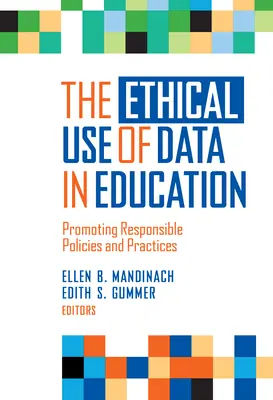 THE ETHICAL USE OF DATA IN EDUCATION

Promoting Responsible Policies and Practices

ELLEN B. MANDINACH
EDITH S. GUMMER
EDITORS